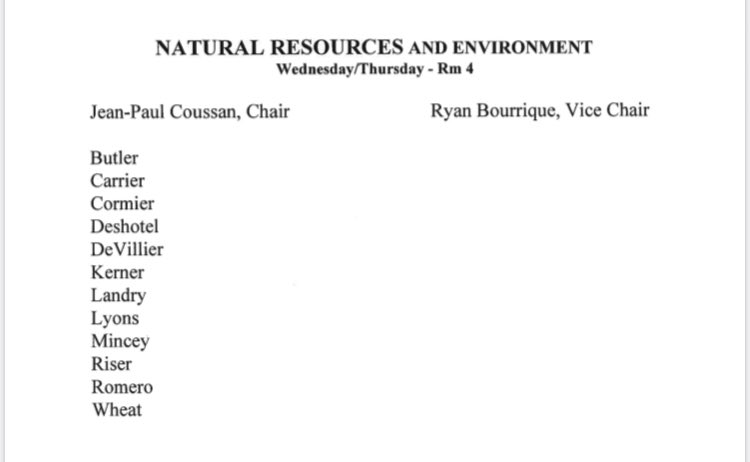 NATURAL RESOURCES AND ENVIRONMENT
Wednesday/Thursday - Rm 4

Jean-Paul Coussan, Chair

Ryan Bourrique, Vice Chair

Butler
Carrier
Cormier
Deshotel
DeVillier
Kerner
Landry
Lyons
Mincey
Riser
Romero
Wheat